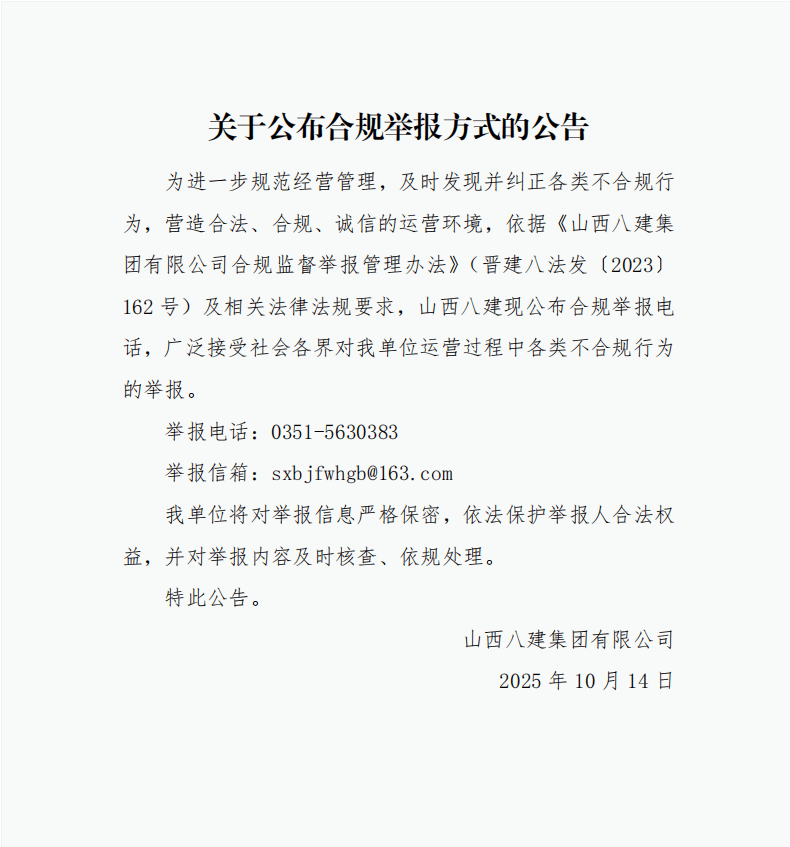 关于公布合规举报方式的公告

为进一步规范经营管理，及时发现并纠正各类不合规行为，营造合法、合规、诚信的运营环境，依据《山西八建集团有限公司合规监督举报管理办法》（晋建八法发〔2023〕162号）及相关法律法规要求，山西八建现公布合规举报电话，广泛接受社会各界对我单位运营过程中各类不合规行为的举报。

举报电话：0351-5630383

举报信箱：sxbjfwhgb@163.com

我单位将对举报信息严格保密，依法保护举报人合法权益，并对举报内容及时核查、依规处理。

特此公告。

山西八建集团有限公司

2025年10月14日